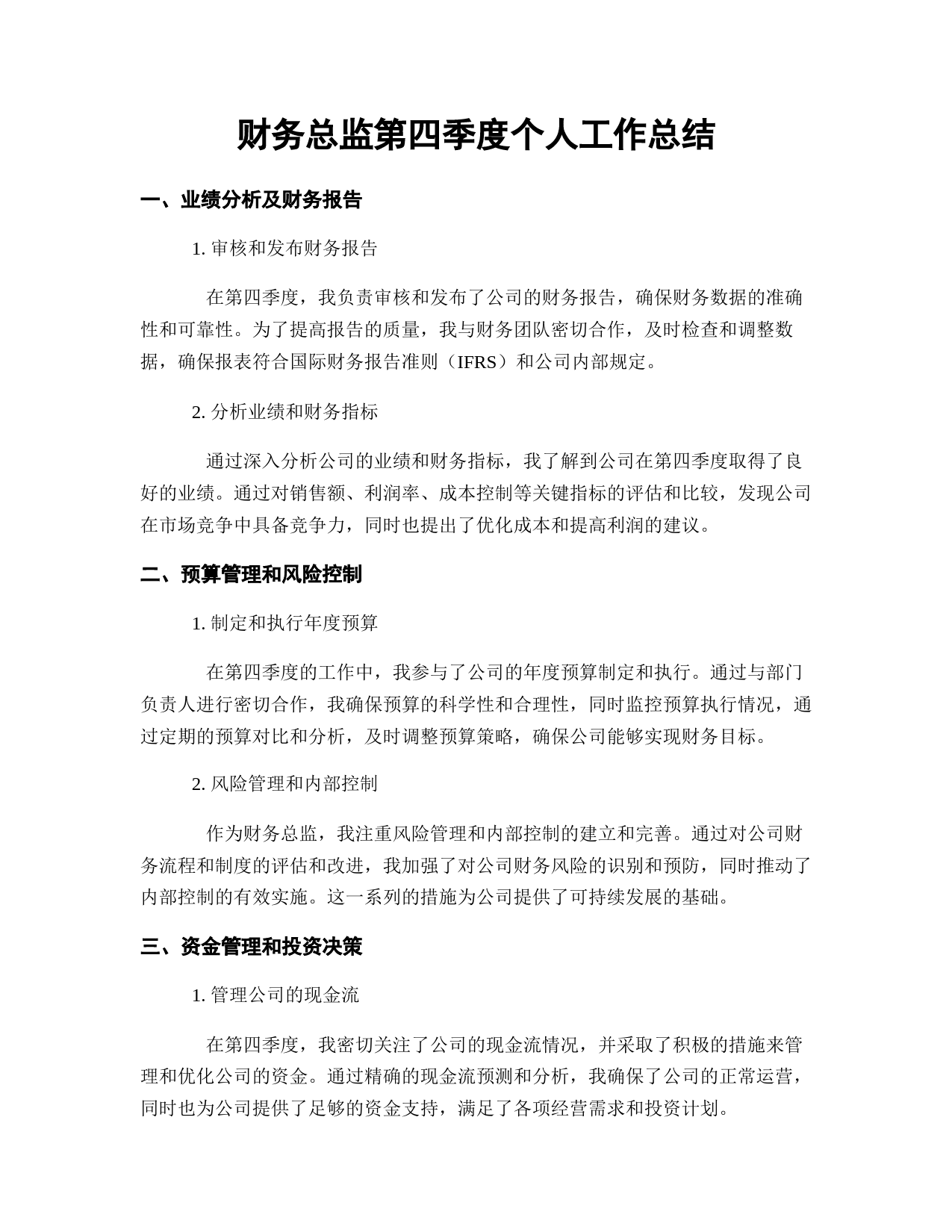 财务总监第四季度个人工作总结

一、业绩分析及财务报告

1. 审核和发布财务报告

在第四季度，我负责审核和发布了公司的财务报告，确保财务数据的准确性和可靠性。为了提高报告的质量，我与财务团队密切合作，及时检查和调整数据，确保报表符合国际财务报告准则（IFRS）和公司内部规定。

2. 分析业绩和财务指标

通过深入分析公司的业绩和财务指标，我了解到公司在第四季度取得了良好的业绩。通过对销售额、利润率、成本控制等关键指标的评估和比较，发现公司在市场竞争中具备竞争力，同时也提出了优化成本和提高利润的建议。

二、预算管理和风险控制

1. 制定和执行年度预算

在第四季度的工作中，我参与了公司的年度预算制定和执行。通过与部门负责人进行密切合作，我确保预算的科学性和合理性，同时监控预算执行情况，通过定期的预算对比和分析，及时调整预算策略，确保公司能够实现财务目标。

2. 风险管理和内部控制

作为财务总监，我注重风险管理和内部控制的建立和完善。通过对公司财务流程和制度的评估和改进，我加强了对公司财务风险的识别和预防，同时推动了内部控制的有效实施。这一系列的措施为公司提供了可持续发展的基础。

三、资金管理和投资决策

1. 管理公司的现金流

在第四季度，我密切关注了公司的现金流情况，并采取了积极的措施来管理和优化公司的资金。通过精确的现金流预测和分析，我确保了公司的正常运营，同时也为公司提供了足够的资金支持，满足了各项经营需求和投资计划。